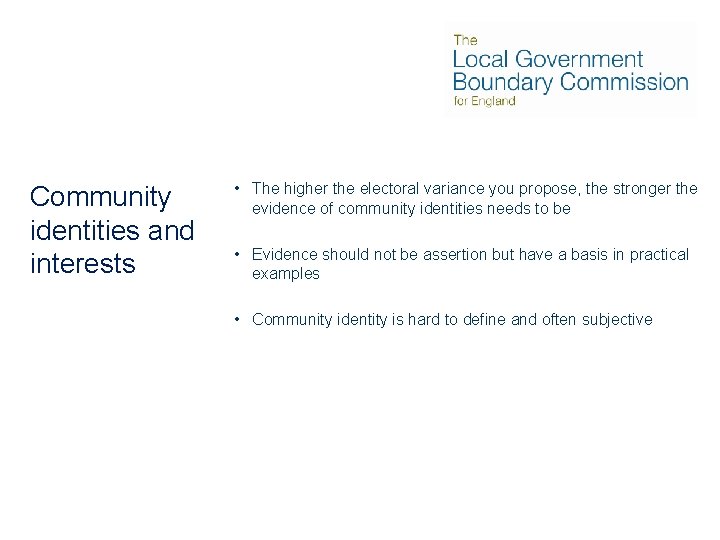 The
Local Government
Boundary Commission
for England

Community identities and interests

• The higher the electoral variance you propose, the stronger the evidence of community identities needs to be

• Evidence should not be assertion but have a basis in practical examples

• Community identity is hard to define and often subjective